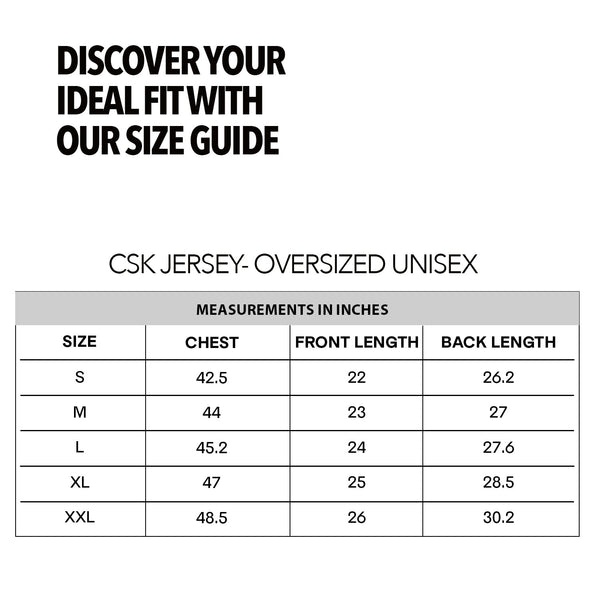 DISCOVER YOUR IDEAL FIT WITH OUR SIZE GUIDE

CSK JERSEY- OVERSIZED UNISEX

MEASUREMENTS IN INCHES

| SIZE | CHEST | FRONT LENGTH | BACK LENGTH |
|---|---|---|---|
| S | 42.5 | 22 | 26.2 |
| M | 44 | 23 | 27 |
| L | 45.2 | 24 | 27.6 |
| XL | 47 | 25 | 28.5 |
| XXL | 48.5 | 26 | 30.2 |